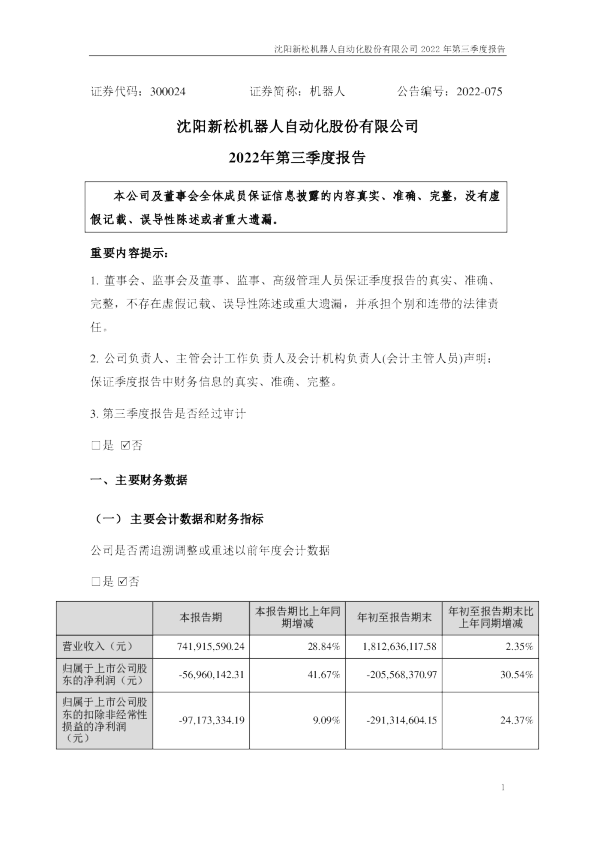 沈阳新松机器人自动化股份有限公司 2022 年第三季度报告

证券代码：300024　　证券简称：机器人　　公告编号：2022-075

沈阳新松机器人自动化股份有限公司

2022年第三季度报告

本公司及董事会全体成员保证信息披露的内容真实、准确、完整，没有虚假记载、误导性陈述或者重大遗漏。

重要内容提示：

1. 董事会、监事会及董事、监事、高级管理人员保证季度报告的真实、准确、完整，不存在虚假记载、误导性陈述或重大遗漏，并承担个别和连带的法律责任。

2. 公司负责人、主管会计工作负责人及会计机构负责人(会计主管人员)声明：保证季度报告中财务信息的真实、准确、完整。

3. 第三季度报告是否经过审计

□是 ☑否

一、主要财务数据

（一） 主要会计数据和财务指标

公司是否需追溯调整或重述以前年度会计数据

□是 ☑否

| | 本报告期 | 本报告期比上年同期增减 | 年初至报告期末 | 年初至报告期末比上年同期增减 |
|---|---|---|---|---|
| 营业收入（元） | 741,915,590.24 | 28.84% | 1,812,636,117.58 | 2.35% |
| 归属于上市公司股东的净利润（元） | -56,960,142.31 | 41.67% | -205,568,370.97 | 30.54% |
| 归属于上市公司股东的扣除非经常性损益的净利润（元） | -97,173,334.19 | 9.09% | -291,314,604.15 | 24.37% |

1